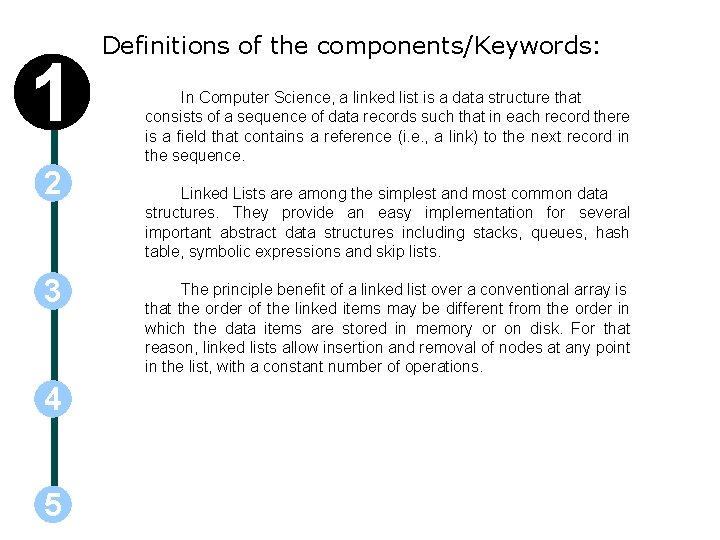 Definitions of the components/Keywords:

1

In Computer Science, a linked list is a data structure that consists of a sequence of data records such that in each record there is a field that contains a reference (i.e., a link) to the next record in the sequence.

2

Linked Lists are among the simplest and most common data structures. They provide an easy implementation for several important abstract data structures including stacks, queues, hash table, symbolic expressions and skip lists.

3

The principle benefit of a linked list over a conventional array is that the order of the linked items may be different from the order in which the data items are stored in memory or on disk. For that reason, linked lists allow insertion and removal of nodes at any point in the list, with a constant number of operations.

4

5